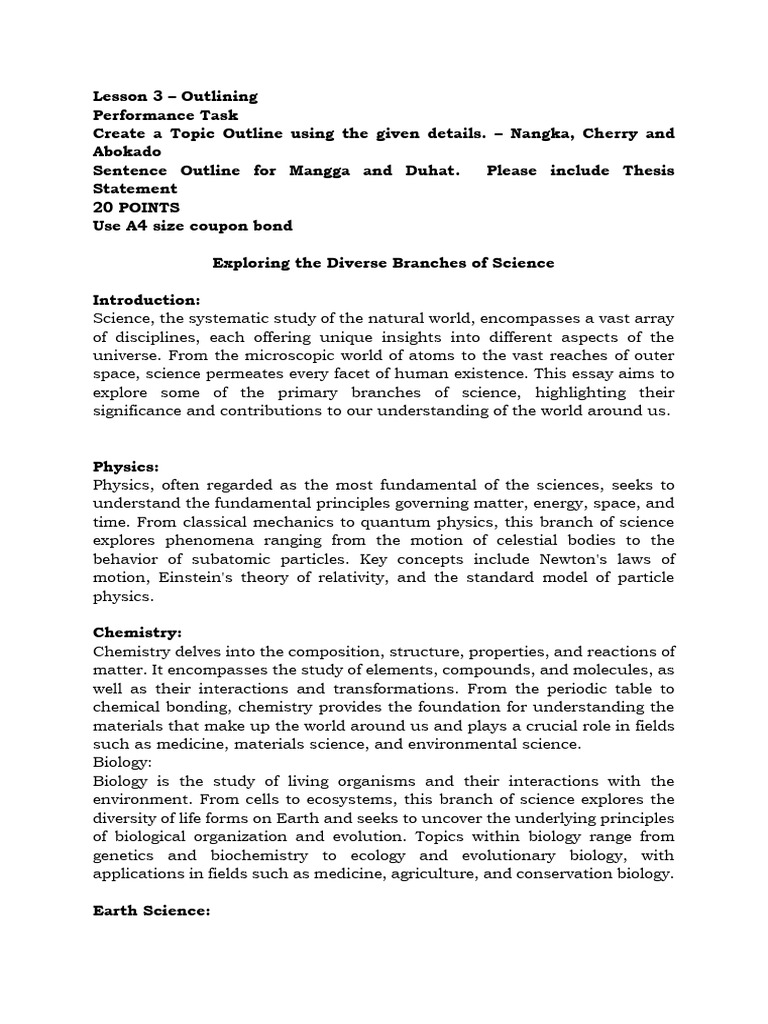 Lesson 3 – Outlining
Performance Task
Create a Topic Outline using the given details. – Nangka, Cherry and Abokado
Sentence Outline for Mangga and Duhat. Please include Thesis Statement
20 POINTS
Use A4 size coupon bond

Exploring the Diverse Branches of Science

Introduction:
Science, the systematic study of the natural world, encompasses a vast array of disciplines, each offering unique insights into different aspects of the universe. From the microscopic world of atoms to the vast reaches of outer space, science permeates every facet of human existence. This essay aims to explore some of the primary branches of science, highlighting their significance and contributions to our understanding of the world around us.

Physics:
Physics, often regarded as the most fundamental of the sciences, seeks to understand the fundamental principles governing matter, energy, space, and time. From classical mechanics to quantum physics, this branch of science explores phenomena ranging from the motion of celestial bodies to the behavior of subatomic particles. Key concepts include Newton's laws of motion, Einstein's theory of relativity, and the standard model of particle physics.

Chemistry:
Chemistry delves into the composition, structure, properties, and reactions of matter. It encompasses the study of elements, compounds, and molecules, as well as their interactions and transformations. From the periodic table to chemical bonding, chemistry provides the foundation for understanding the materials that make up the world around us and plays a crucial role in fields such as medicine, materials science, and environmental science.
Biology:
Biology is the study of living organisms and their interactions with the environment. From cells to ecosystems, this branch of science explores the diversity of life forms on Earth and seeks to uncover the underlying principles of biological organization and evolution. Topics within biology range from genetics and biochemistry to ecology and evolutionary biology, with applications in fields such as medicine, agriculture, and conservation biology.

Earth Science: